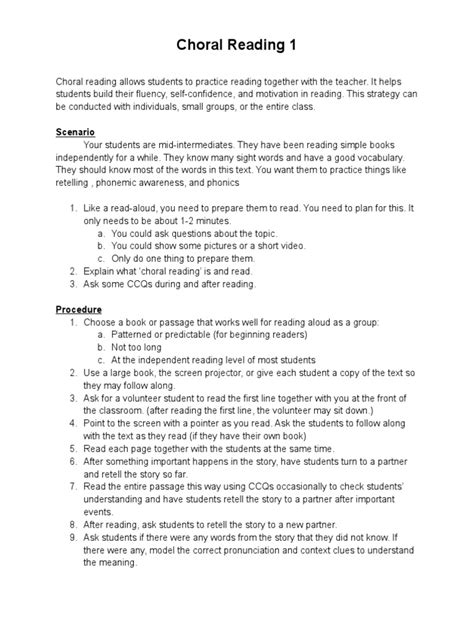 Choral Reading 1

Choral reading allows students to practice reading together with the teacher. It helps students build their fluency, self-confidence, and motivation in reading. This strategy can be conducted with individuals, small groups, or the entire class.

Scenario
Your students are mid-intermediates. They have been reading simple books independently for a while. They know many sight words and have a good vocabulary. They should know most of the words in this text. You want them to practice things like retelling , phonemic awareness, and phonics

1. Like a read-aloud, you need to prepare them to read. You need to plan for this. It only needs to be about 1-2 minutes.
a. You could ask questions about the topic.
b. You could show some pictures or a short video.
c. Only do one thing to prepare them.
2. Explain what 'choral reading' is and read.
3. Ask some CCQs during and after reading.

Procedure
1. Choose a book or passage that works well for reading aloud as a group:
a. Patterned or predictable (for beginning readers)
b. Not too long
c. At the independent reading level of most students
2. Use a large book, the screen projector, or give each student a copy of the text so they may follow along.
3. Ask for a volunteer student to read the first line together with you at the front of the classroom. (after reading the first line, the volunteer may sit down.)
4. Point to the screen with a pointer as you read. Ask the students to follow along with the text as they read (if they have their own book)
5. Read each page together with the students at the same time.
6. After something important happens in the story, have students turn to a partner and retell the story so far.
7. Read the entire passage this way using CCQs occasionally to check students' understanding and have students retell the story to a partner after important events.
8. After reading, ask students to retell the story to a new partner.
9. Ask students if there were any words from the story that they did not know. If there were any, model the correct pronunciation and context clues to understand the meaning.